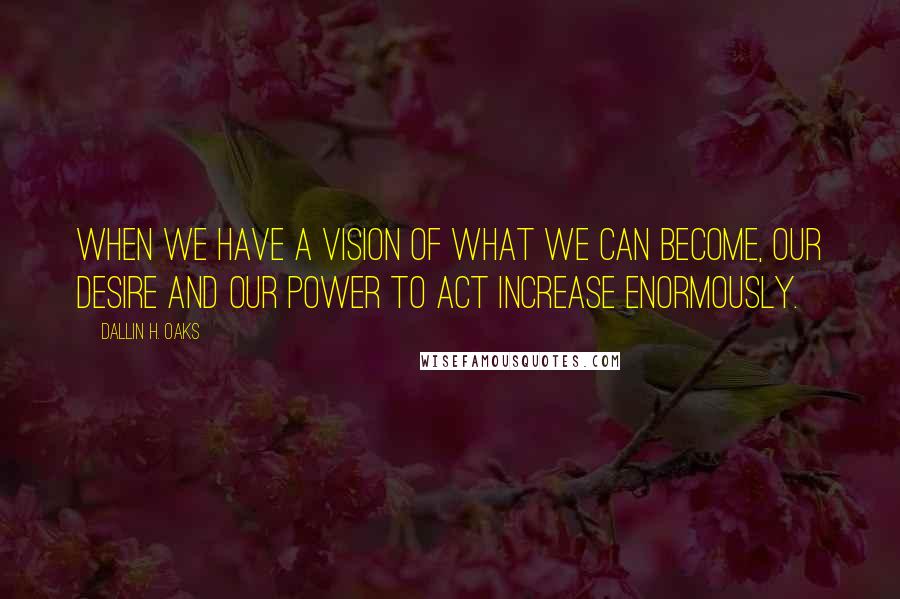 WHEN WE HAVE A VISION OF WHAT WE CAN BECOME, OUR DESIRE AND OUR POWER TO ACT INCREASE ENORMOUSLY.

DALLIN H. OAKS

WISEFAMOUSQUOTES.COM